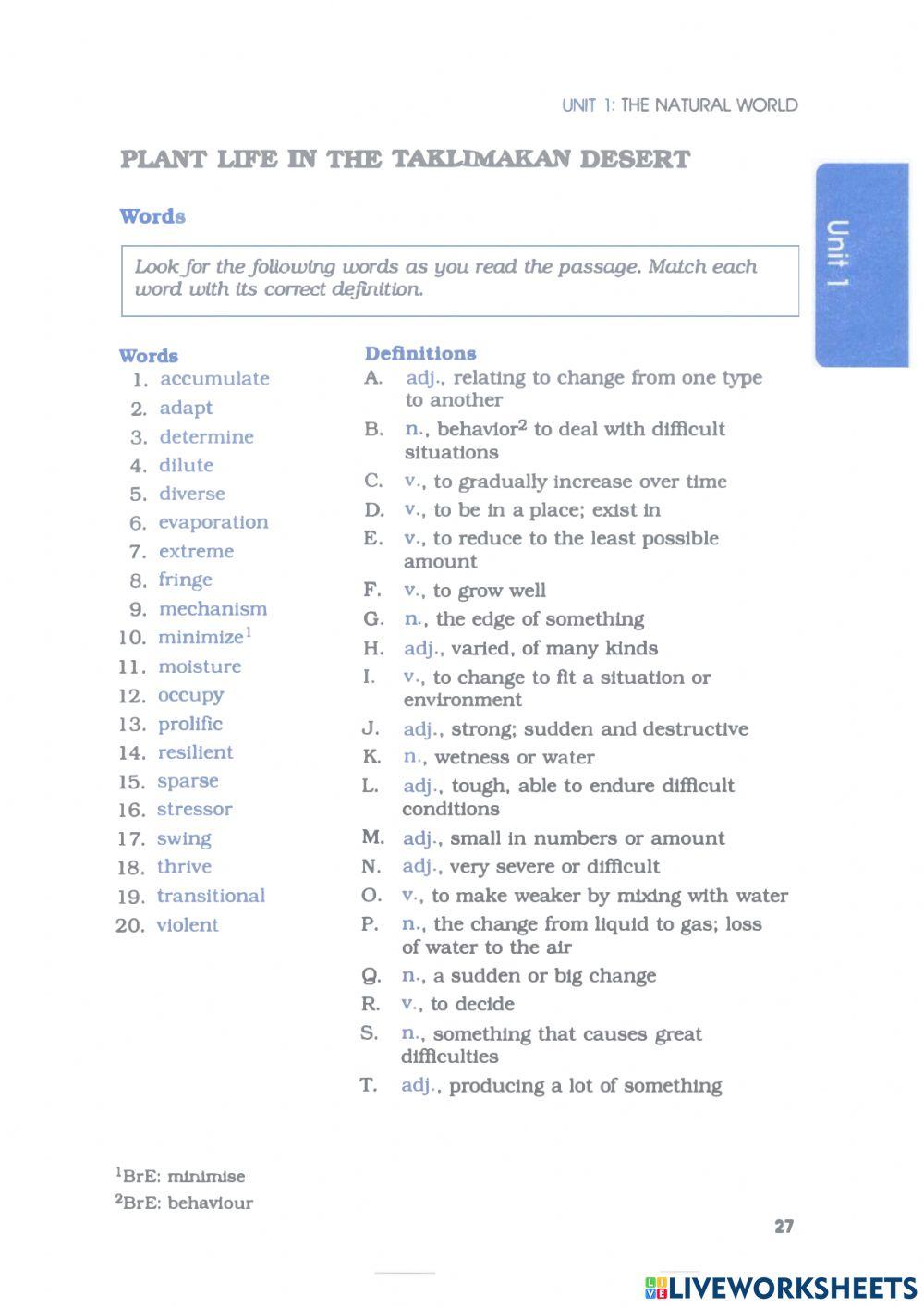 UNIT 1: THE NATURAL WORLD

PLANT LIFE IN THE TAKLIMAKAN DESERT

Unit 1

Words

Look for the following words as you read the passage. Match each word with its correct definition.

Words
1. accumulate
2. adapt
3. determine
4. dilute
5. diverse
6. evaporation
7. extreme
8. fringe
9. mechanism
10. minimize$^1$
11. moisture
12. occupy
13. prolific
14. resilient
15. sparse
16. stressor
17. swing
18. thrive
19. transitional
20. violent

Definitions
A. adj., relating to change from one type to another
B. n., behavior$^2$ to deal with difficult situations
C. v., to gradually increase over time
D. v., to be in a place; exist in
E. v., to reduce to the least possible amount
F. v., to grow well
G. n., the edge of something
H. adj., varied, of many kinds
I. v., to change to fit a situation or environment
J. adj., strong; sudden and destructive
K. n., wetness or water
L. adj., tough, able to endure difficult conditions
M. adj., small in numbers or amount
N. adj., very severe or difficult
O. v., to make weaker by mixing with water
P. n., the change from liquid to gas; loss of water to the air
Q. n., a sudden or big change
R. v., to decide
S. n., something that causes great difficulties
T. adj., producing a lot of something

$^1$BrE: minimise
$^2$BrE: behaviour

27

LIVEWORKSHEETS